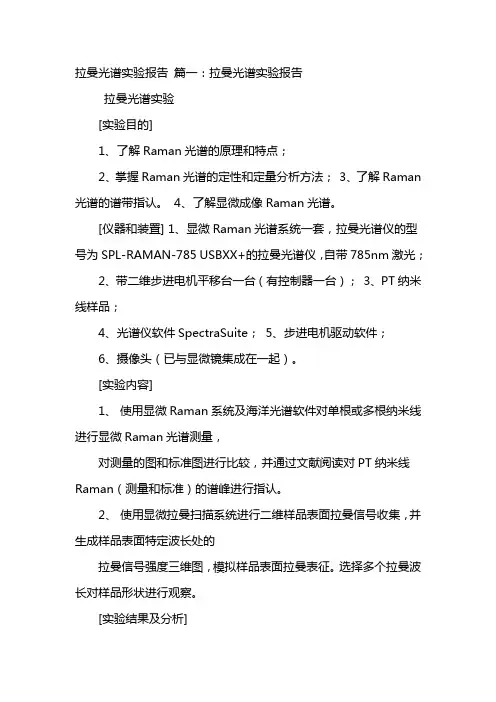 拉曼光谱实验报告 篇一：拉曼光谱实验报告

拉曼光谱实验

[实验目的]

1、了解 Raman 光谱的原理和特点；

2、掌握 Raman 光谱的定性和定量分析方法； 3、了解 Raman 光谱的谱带指认。 4、了解显微成像 Raman 光谱。

[仪器和装置] 1、显微 Raman 光谱系统一套，拉曼光谱仪的型号为 SPL-RAMAN-785 USBXX+的拉曼光谱仪，自带 785nm 激光；

2、带二维步进电机平移台一台（有控制器一台）； 3、PT 纳米线样品；

4、光谱仪软件 SpectraSuite； 5、步进电机驱动软件；

6、摄像头（已与显微镜集成在一起）。

[实验内容]

1、 使用显微 Raman 系统及海洋光谱软件对单根或多根纳米线进行显微 Raman 光谱测量，

对测量的图和标准图进行比较，并通过文献阅读对 PT 纳米线 Raman（测量和标准）的谱峰进行指认。

2、 使用显微拉曼扫描系统进行二维样品表面拉曼信号收集，并生成样品表面特定波长处的

拉曼信号强度三维图，模拟样品表面拉曼表征。选择多个拉曼波长对样品形状进行观察。

[实验结果及分析]